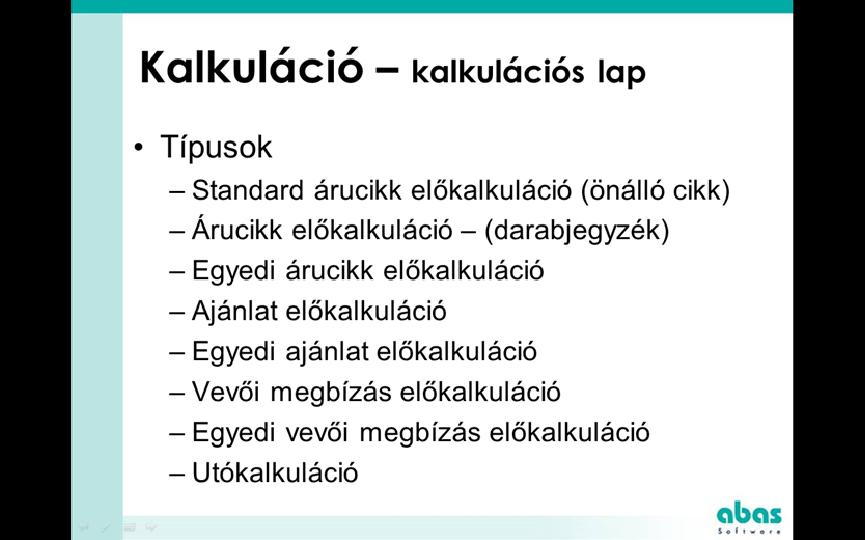 Kalkuláció – kalkulációs lap

• Típusok
– Standard árucikk előkalkuláció (önálló cikk)
– Árucikk előkalkuláció – (darabjegyzék)
– Egyedi árucikk előkalkuláció
– Ajánlat előkalkuláció
– Egyedi ajánlat előkalkuláció
– Vevői megbízás előkalkuláció
– Egyedi vevői megbízás előkalkuláció
– Utókalkuláció

abas
Software